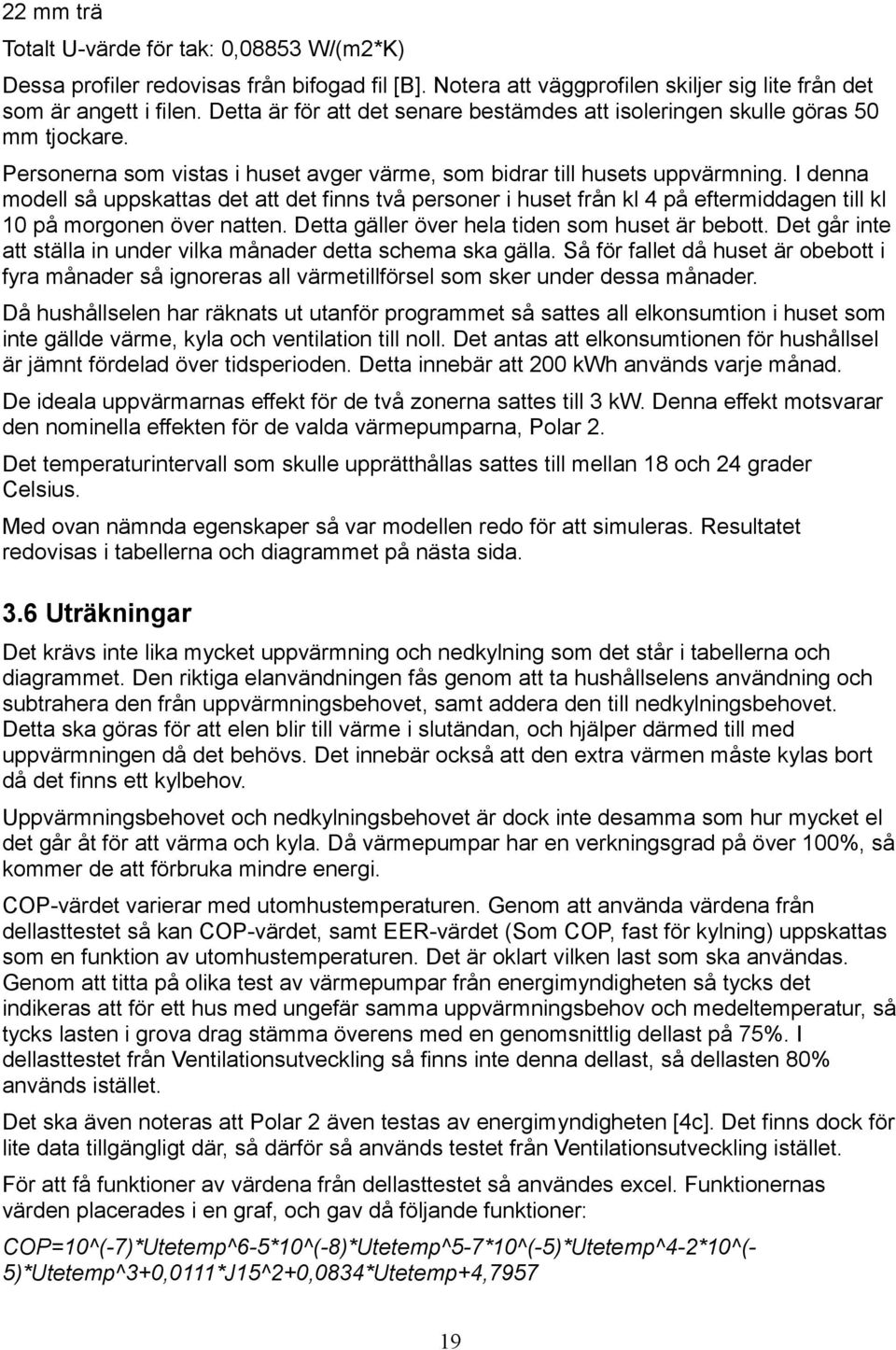 22 mm trä

Totalt U-värde för tak: 0,08853 W/(m2*K)

Dessa profiler redovisas från bifogad fil [B]. Notera att väggprofilen skiljer sig lite från det som är angett i filen. Detta är för att det senare bestämdes att isoleringen skulle göras 50 mm tjockare.

Personerna som vistas i huset avger värme, som bidrar till husets uppvärmning. I denna modell så uppskattas det att det finns två personer i huset från kl 4 på eftermiddagen till kl 10 på morgonen över natten. Detta gäller över hela tiden som huset är bebott. Det går inte att ställa in under vilka månader detta schema ska gälla. Så för fallet då huset är obebott i fyra månader så ignoreras all värmetillförsel som sker under dessa månader.

Då hushållselen har räknats ut utanför programmet så sattes all elkonsumtion i huset som inte gällde värme, kyla och ventilation till noll. Det antas att elkonsumtionen för hushållsel är jämnt fördelad över tidsperioden. Detta innebär att 200 kWh används varje månad.

De ideala uppvärmarnas effekt för de två zonerna sattes till 3 kW. Denna effekt motsvarar den nominella effekten för de valda värmepumparna, Polar 2.

Det temperaturintervall som skulle upprätthållas sattes till mellan 18 och 24 grader Celsius.

Med ovan nämnda egenskaper så var modellen redo för att simuleras. Resultatet redovisas i tabellerna och diagrammet på nästa sida.

3.6 Uträkningar

Det krävs inte lika mycket uppvärmning och nedkylning som det står i tabellerna och diagrammet. Den riktiga elanvändningen fås genom att ta hushållselens användning och subtrahera den från uppvärmningsbehovet, samt addera den till nedkylningsbehovet. Detta ska göras för att elen blir till värme i slutändan, och hjälper därmed till med uppvärmningen då det behövs. Det innebär också att den extra värmen måste kylas bort då det finns ett kylbehov.

Uppvärmningsbehovet och nedkylningsbehovet är dock inte desamma som hur mycket el det går åt för att värma och kyla. Då värmepumpar har en verkningsgrad på över 100%, så kommer de att förbruka mindre energi.

COP-värdet varierar med utomhustemperaturen. Genom att använda värdena från dellasttestet så kan COP-värdet, samt EER-värdet (Som COP, fast för kylning) uppskattas som en funktion av utomhustemperaturen. Det är oklart vilken last som ska användas. Genom att titta på olika test av värmepumpar från energimyndigheten så tycks det indikeras att för ett hus med ungefär samma uppvärmningsbehov och medeltemperatur, så tycks lasten i grova drag stämma överens med en genomsnittlig dellast på 75%. I dellasttestet från Ventilationsutveckling så finns inte denna dellast, så dellasten 80% används istället.

Det ska även noteras att Polar 2 även testas av energimyndigheten [4c]. Det finns dock för lite data tillgängligt där, så därför så används testet från Ventilationsutveckling istället.

För att få funktioner av värdena från dellasttestet så användes excel. Funktionernas värden placerades i en graf, och gav då följande funktioner:

COP=10^(-7)*Utetemp^6-5*10^(-8)*Utetemp^5-7*10^(-5)*Utetemp^4-2*10^(-5)*Utetemp^3+0,0111*J15^2+0,0834*Utetemp+4,7957

19